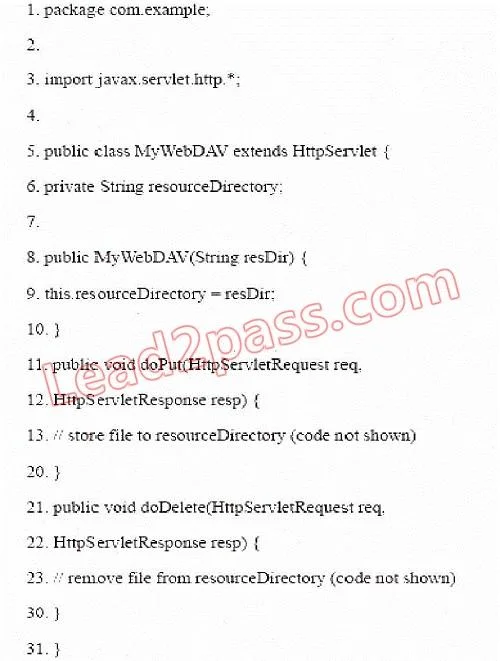 1. package com.example;

2.

3. import javax.servlet.http.*;

4.

5. public class MyWebDAV extends HttpServlet {

6. private String resourceDirectory;

7.

8. public MyWebDAV(String resDir) {

9. this.resourceDirectory = resDir;

10. }

11. public void doPut(HttpServletRequest req,

12. HttpServletResponse resp) {

13. // store file to resourceDirectory (code not shown)

20. }

21. public void doDelete(HttpServletRequest req,

22. HttpServletResponse resp) {

23. // remove file from resourceDirectory (code not shown)

30. }

31. }

Lead2pass.com